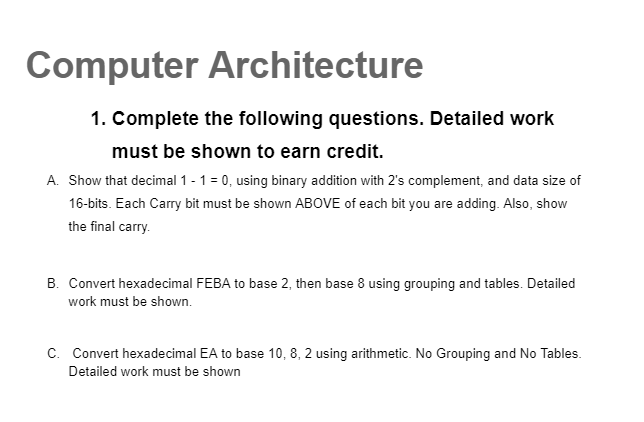 Computer Architecture

1. Complete the following questions. Detailed work must be shown to earn credit.

A. Show that decimal 1 - 1 = 0, using binary addition with 2's complement, and data size of 16-bits. Each Carry bit must be shown ABOVE of each bit you are adding. Also, show the final carry.

B. Convert hexadecimal FEBA to base 2, then base 8 using grouping and tables. Detailed work must be shown.

C. Convert hexadecimal EA to base 10, 8, 2 using arithmetic. No Grouping and No Tables. Detailed work must be shown